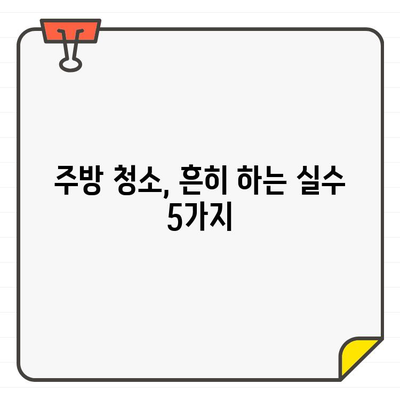 주방 청소, 흔히 하는 실수 5가지